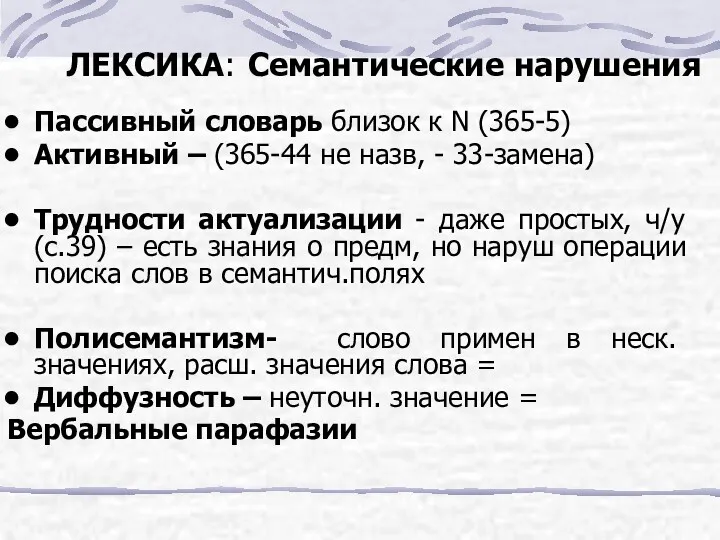 ЛЕКСИКА: Семантические нарушения

• Пассивный словарь близок к N (365-5)
• Активный – (365-44 не назв, - 33-замена)

• Трудности актуализации - даже простых, ч/у (с.39) – есть знания о предм, но наруш операции поиска слов в семантич.полях

• Полисемантизм- слово примен в неск. значениях, расш. значения слова =
• Диффузность – неуточн. значение =
Вербальные парафазии